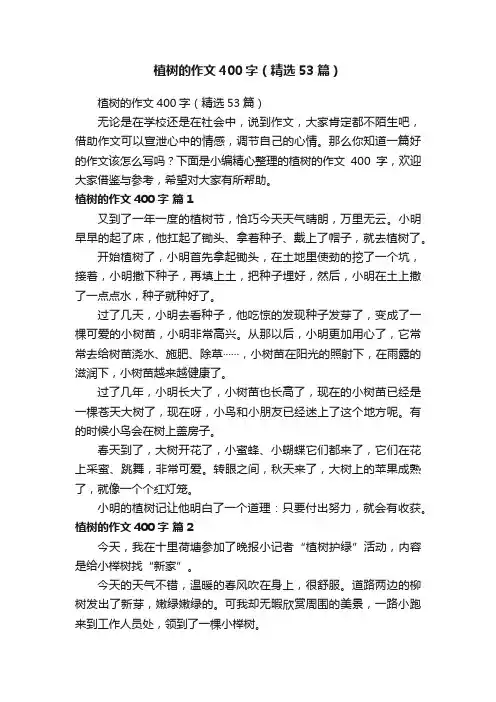 植树的作文400字（精选53篇）

植树的作文400字（精选53篇）

无论是在学校还是在社会中，说到作文，大家肯定都不陌生吧，借助作文可以宣泄心中的情感，调节自己的心情。那么你知道一篇好的作文该怎么写吗？下面是小编精心整理的植树的作文 400 字，欢迎大家借鉴与参考，希望对大家有所帮助。

植树的作文400字 篇1

又到了一年一度的植树节，恰巧今天天气晴朗，万里无云。小明早早的起了床，他扛起了锄头、拿着种子、戴上了帽子，就去植树了。

开始植树了，小明首先拿起锄头，在土地里使劲的挖了一个坑，接着，小明撒下种子，再填上土，把种子埋好，然后，小明在土上撒了一点点水，种子就种好了。

过了几天，小明去看种子，他吃惊的发现种子发芽了，变成了一棵可爱的小树苗，小明非常高兴。从那以后，小明更加用心了，它常常去给树苗浇水、施肥、除草……，小树苗在阳光的照射下，在雨露的滋润下，小树苗越来越健康了。

过了几年，小明长大了，小树苗也长高了，现在的小树苗已经是一棵苍天大树了，现在呀，小鸟和小朋友已经迷上了这个地方呢。有的时候小鸟会在树上盖房子。

春天到了，大树开花了，小蜜蜂、小蝴蝶它们都来了，它们在花上采蜜、跳舞，非常可爱。转眼之间，秋天来了，大树上的苹果成熟了，就像一个个红灯笼。

小明的植树记让他明白了一个道理：只要付出努力，就会有收获。

植树的作文400字 篇2

今天，我在十里荷塘参加了晚报小记者“植树护绿”活动，内容是给小榉树找“新家”。

今天的天气不错，温暖的春风吹在身上，很舒服。道路两边的柳树发出了新芽，嫩绿嫩绿的。可我却无暇欣赏周围的美景，一路小跑来到工作人员处，领到了一棵小榉树。